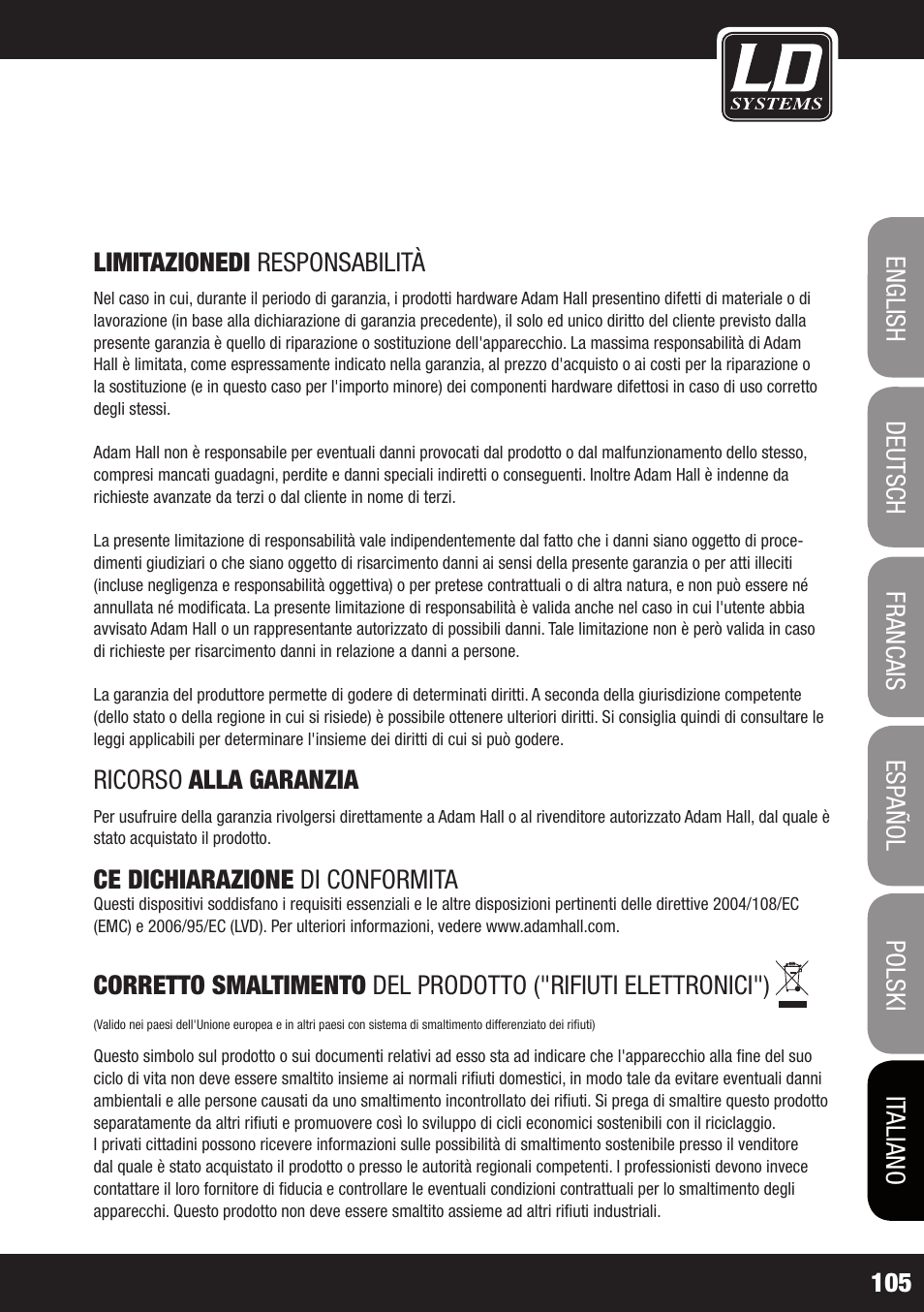 LD SYSTEMS

LIMITAZIONEDI RESPONSABILITÀ

Nel caso in cui, durante il periodo di garanzia, i prodotti hardware Adam Hall presentino difetti di materiale o di lavorazione (in base alla dichiarazione di garanzia precedente), il solo ed unico diritto del cliente previsto dalla presente garanzia è quello di riparazione o sostituzione dell'apparecchio. La massima responsabilità di Adam Hall è limitata, come espressamente indicato nella garanzia, al prezzo d'acquisto o ai costi per la riparazione o la sostituzione (e in questo caso per l'importo minore) dei componenti hardware difettosi in caso di uso corretto degli stessi.

Adam Hall non è responsabile per eventuali danni provocati dal prodotto o dal malfunzionamento dello stesso, compresi mancati guadagni, perdite e danni speciali indiretti o conseguenti. Inoltre Adam Hall è indenne da richieste avanzate da terzi o dal cliente in nome di terzi.

La presente limitazione di responsabilità vale indipendentemente dal fatto che i danni siano oggetto di procedimenti giudiziari o che siano oggetto di risarcimento danni ai sensi della presente garanzia o per atti illeciti (incluse negligenza e responsabilità oggettiva) o per pretese contrattuali o di altra natura, e non può essere né annullata né modificata. La presente limitazione di responsabilità è valida anche nel caso in cui l'utente abbia avvisato Adam Hall o un rappresentante autorizzato di possibili danni. Tale limitazione non è però valida in caso di richieste per risarcimento danni in relazione a danni a persone.

La garanzia del produttore permette di godere di determinati diritti. A seconda della giurisdizione competente (dello stato o della regione in cui si risiede) è possibile ottenere ulteriori diritti. Si consiglia quindi di consultare le leggi applicabili per determinare l'insieme dei diritti di cui si può godere.

RICORSO ALLA GARANZIA

Per usufruire della garanzia rivolgersi direttamente a Adam Hall o al rivenditore autorizzato Adam Hall, dal quale è stato acquistato il prodotto.

CE DICHIARAZIONE DI CONFORMITA
Questi dispositivi soddisfano i requisiti essenziali e le altre disposizioni pertinenti delle direttive 2004/108/EC (EMC) e 2006/95/EC (LVD). Per ulteriori informazioni, vedere www.adamhall.com.

CORRETTO SMALTIMENTO DEL PRODOTTO ("RIFIUTI ELETTRONICI")

(Valido nei paesi dell'Unione europea e in altri paesi con sistema di smaltimento differenziato dei rifiuti)

Questo simbolo sul prodotto o sui documenti relativi ad esso sta ad indicare che l'apparecchio alla fine del suo ciclo di vita non deve essere smaltito insieme ai normali rifiuti domestici, in modo tale da evitare eventuali danni ambientali e alle persone causati da uno smaltimento incontrollato dei rifiuti. Si prega di smaltire questo prodotto separatamente da altri rifiuti e promuovere così lo sviluppo di cicli economici sostenibili con il riciclaggio.
I privati cittadini possono ricevere informazioni sulle possibilità di smaltimento sostenibile presso il venditore dal quale è stato acquistato il prodotto o presso le autorità regionali competenti. I professionisti devono invece contattare il loro fornitore di fiducia e controllare le eventuali condizioni contrattuali per lo smaltimento degli apparecchi. Questo prodotto non deve essere smaltito assieme ad altri rifiuti industriali.

ENGLISH
DEUTSCH
FRANCAIS
ESPAÑOL
POLSKI
ITALIANO

105